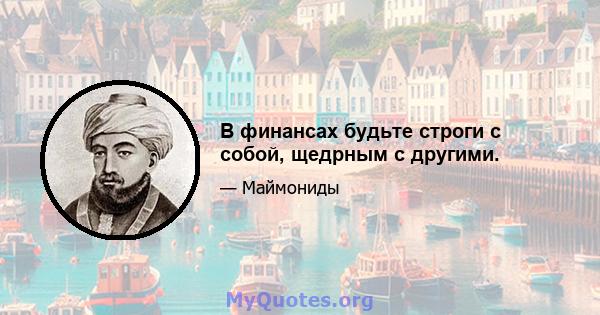 В финансах будьте строги с собой, щедрным с другими.

— Маймониды

MyQuotes.org